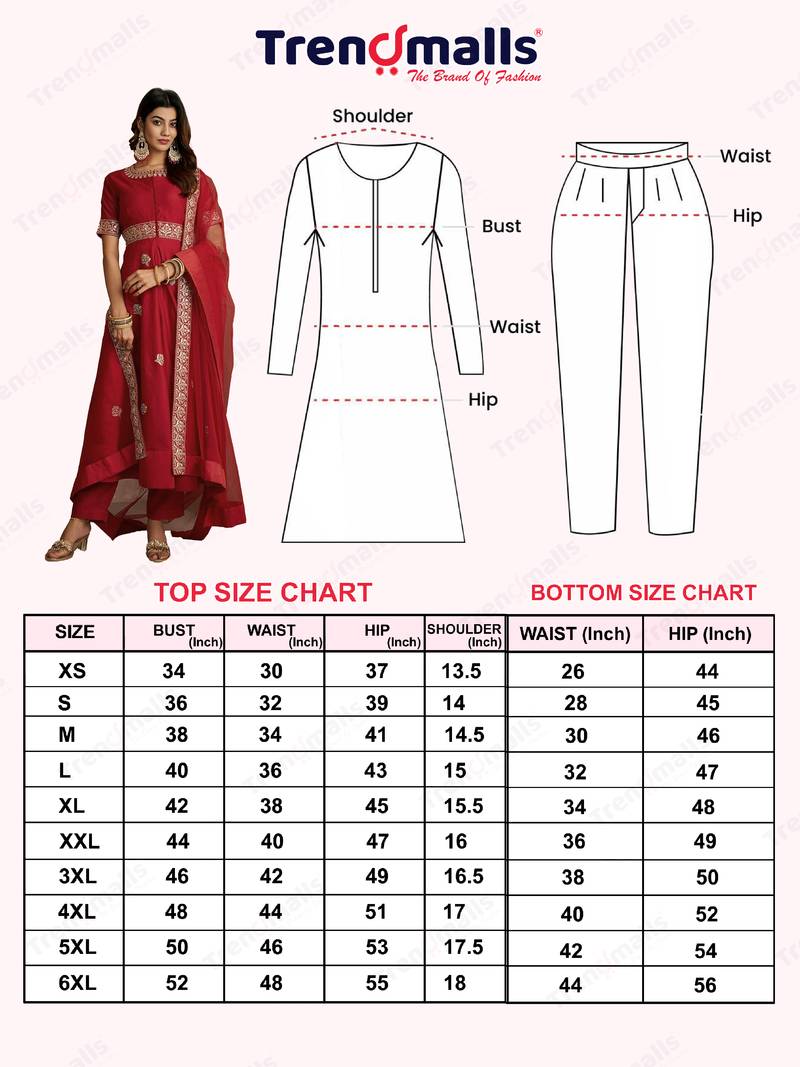 Trendmalls®
The Brand Of Fashion

Shoulder
Bust
Waist
Hip

Waist
Hip

TOP SIZE CHART

| SIZE | BUST (Inch) | WAIST (Inch) | HIP (Inch) | SHOULDER (Inch) |
|---|---|---|---|---|
| XS | 34 | 30 | 37 | 13.5 |
| S | 36 | 32 | 39 | 14 |
| M | 38 | 34 | 41 | 14.5 |
| L | 40 | 36 | 43 | 15 |
| XL | 42 | 38 | 45 | 15.5 |
| XXL | 44 | 40 | 47 | 16 |
| 3XL | 46 | 42 | 49 | 16.5 |
| 4XL | 48 | 44 | 51 | 17 |
| 5XL | 50 | 46 | 53 | 17.5 |
| 6XL | 52 | 48 | 55 | 18 |

BOTTOM SIZE CHART

| WAIST (Inch) | HIP (Inch) |
|---|---|
| 26 | 44 |
| 28 | 45 |
| 30 | 46 |
| 32 | 47 |
| 34 | 48 |
| 36 | 49 |
| 38 | 50 |
| 40 | 52 |
| 42 | 54 |
| 44 | 56 |